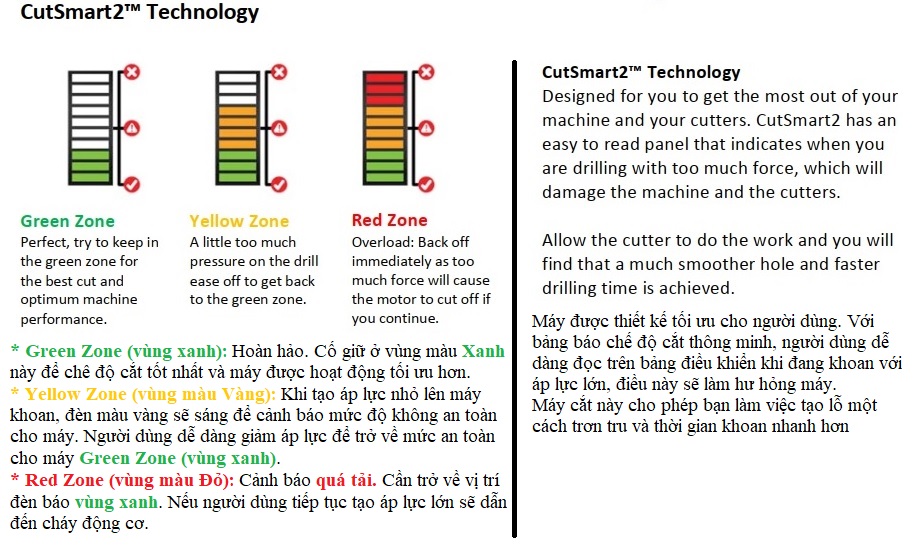 CutSmart2™ Technology

Green Zone
Perfect, try to keep in the green zone for the best cut and optimum machine performance.

Yellow Zone
A little too much pressure on the drill ease off to get back to the green zone.

Red Zone
Overload: Back off immediately as too much force will cause the motor to cut off if you continue.

* Green Zone (vùng xanh): Hoàn hảo. Cố giữ ở vùng màu Xanh này để chế độ cắt tốt nhất và máy được hoạt động tối ưu hơn.
* Yellow Zone (vùng màu Vàng): Khi tạo áp lực nhỏ lên máy khoan, đèn màu vàng sẽ sáng để cảnh báo mức độ không an toàn cho máy. Người dùng dễ dàng giảm áp lực để trở về mức an toàn cho máy Green Zone (vùng xanh).
* Red Zone (vùng màu Đỏ): Cảnh báo quá tải. Cần trở về vị trí đèn báo vùng xanh. Nếu người dùng tiếp tục tạo áp lực lớn sẽ dẫn đến cháy động cơ.

CutSmart2™ Technology
Designed for you to get the most out of your machine and your cutters. CutSmart2 has an easy to read panel that indicates when you are drilling with too much force, which will damage the machine and the cutters.

Allow the cutter to do the work and you will find that a much smoother hole and faster drilling time is achieved.

Máy được thiết kế tối ưu cho người dùng. Với bảng báo chế độ cắt thông minh, người dùng dễ dàng đọc trên bảng điều khiển khi đang khoan với áp lực lớn, điều này sẽ làm hư hỏng máy.
Máy cắt này cho phép bạn làm việc tạo lỗ một cách trơn tru và thời gian khoan nhanh hơn